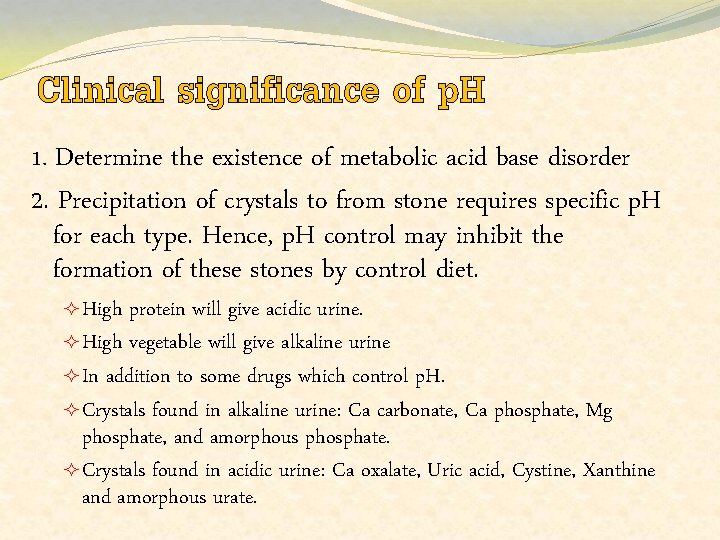 Clinical significance of pH

1. Determine the existence of metabolic acid base disorder

2. Precipitation of crystals to from stone requires specific pH for each type. Hence, pH control may inhibit the formation of these stones by control diet.

✧ High protein will give acidic urine.

✧ High vegetable will give alkaline urine

✧ In addition to some drugs which control pH.

✧ Crystals found in alkaline urine: Ca carbonate, Ca phosphate, Mg phosphate, and amorphous phosphate.

✧ Crystals found in acidic urine: Ca oxalate, Uric acid, Cystine, Xanthine and amorphous urate.